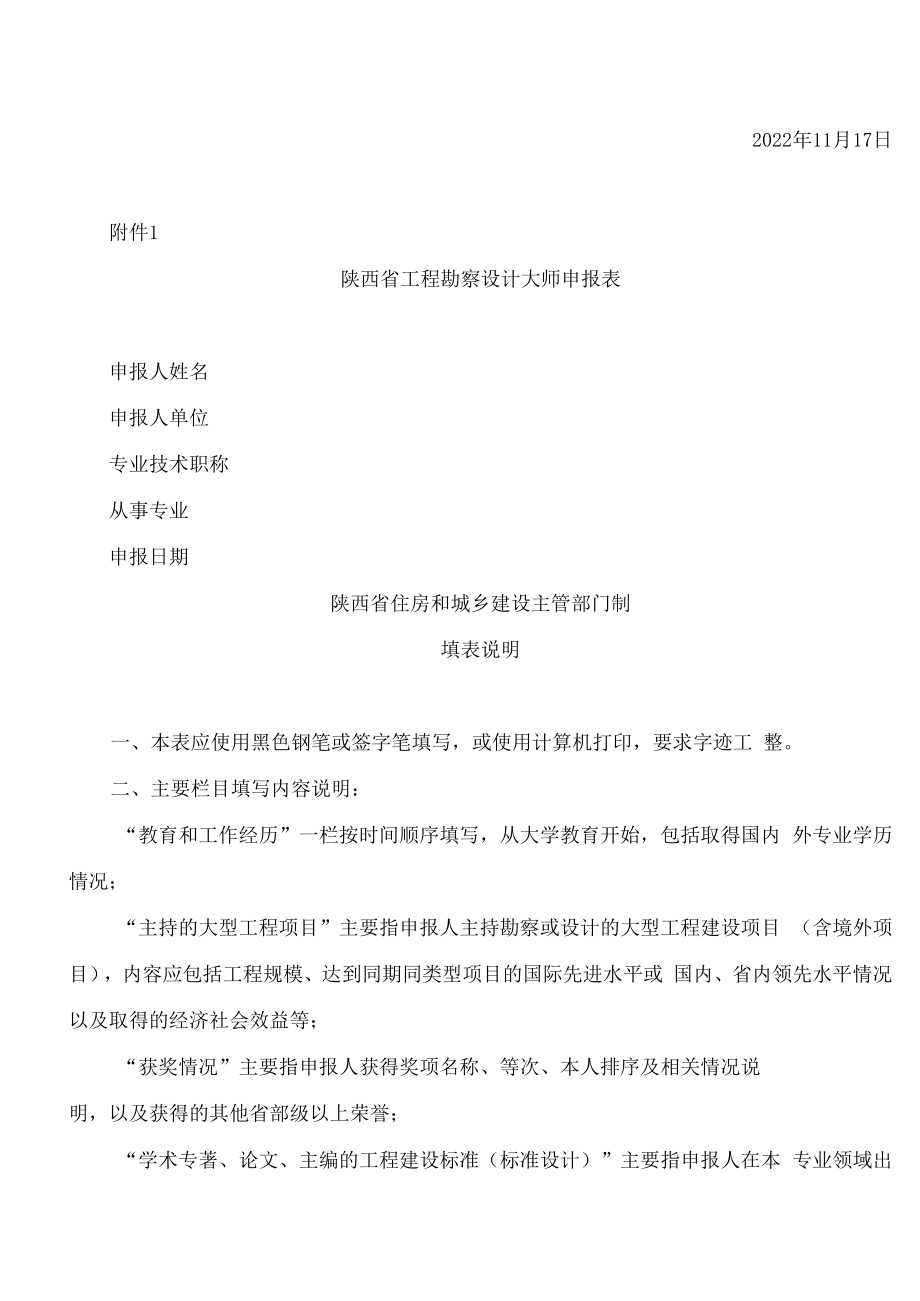 2022年11月17日

附件1

陕西省工程勘察设计大师申报表

申报人姓名

申报人单位

专业技术职称

从事专业

申报日期

陕西省住房和城乡建设主管部门制

填表说明

一、本表应使用黑色钢笔或签字笔填写，或使用计算机打印，要求字迹工 整。

二、主要栏目填写内容说明：

“教育和工作经历”一栏按时间顺序填写，从大学教育开始，包括取得国内 外专业学历情况；

“主持的大型工程项目”主要指申报人主持勘察或设计的大型工程建设项目 （含境外项目），内容应包括工程规模、达到同期同类型项目的国际先进水平或 国内、省内领先水平情况以及取得的经济社会效益等；

“获奖情况”主要指申报人获得奖项名称、等次、本人排序及相关情况说明，以及获得的其他省部级以上荣誉；

“学术专著、论文、主编的工程建设标准（标准设计）”主要指申报人在本 专业领域出